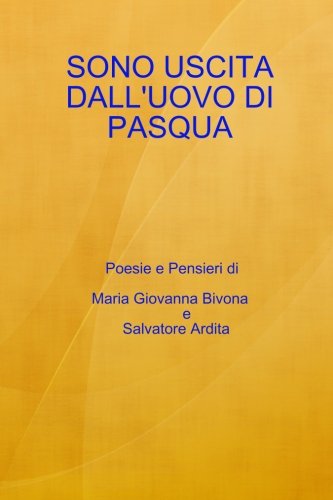 SONO USCITA DALL'UOVO DI PASQUA

Poesie e Pensieri di

Maria Giovanna Bivona
e
Salvatore Ardita